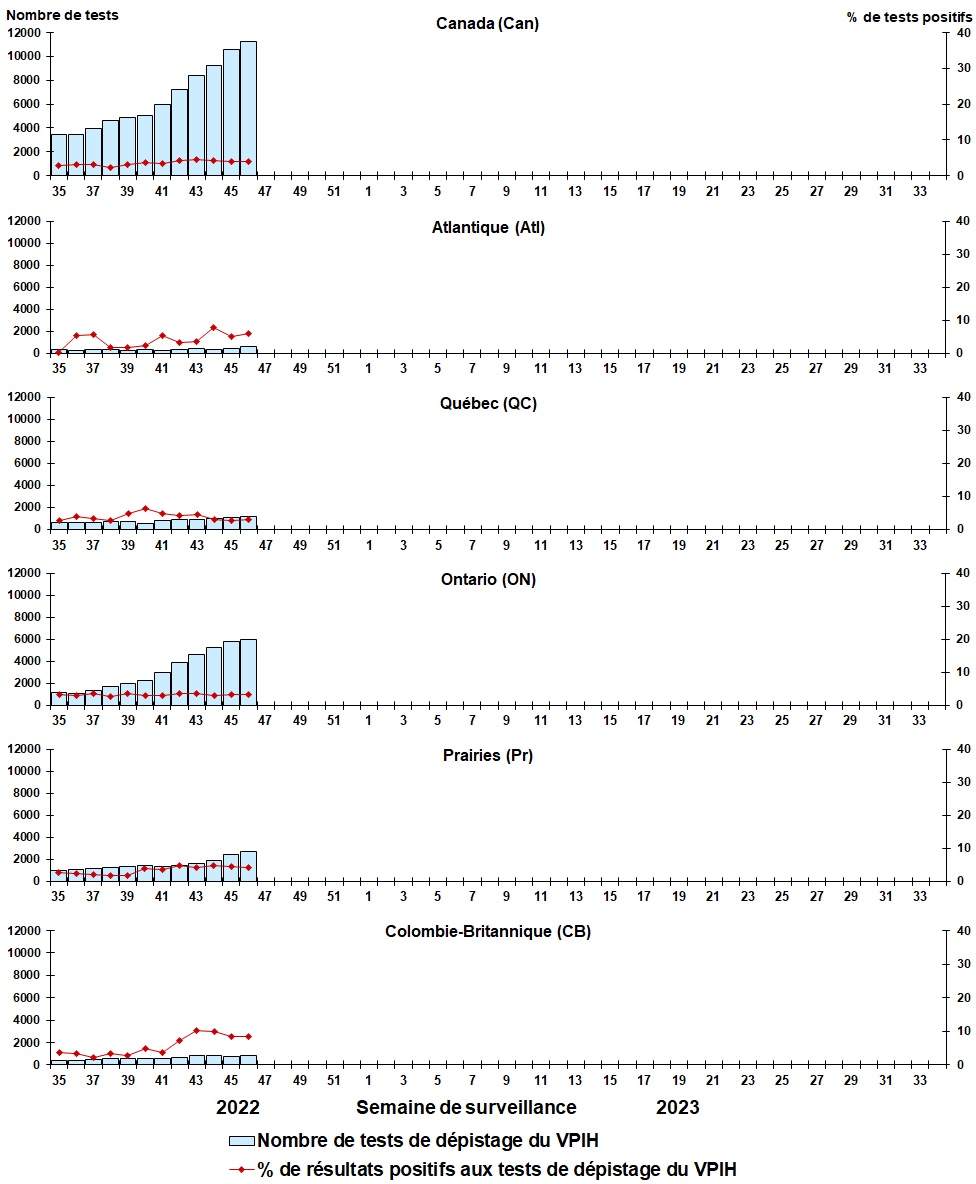 Nombre de tests
Canada (Can)
% de tests positifs
12000
10000
8000
6000
4000
2000
0
40
30
20
10
0
35 37 39 41 43 45 47 49 51 1 3 5 7 9 11 13 15 17 19 21 23 25 27 29 31 33

Atlantique (Atl)
12000
10000
8000
6000
4000
2000
0
40
30
20
10
0
35 37 39 41 43 45 47 49 51 1 3 5 7 9 11 13 15 17 19 21 23 25 27 29 31 33

Québec (QC)
12000
10000
8000
6000
4000
2000
0
40
30
20
10
0
35 37 39 41 43 45 47 49 51 1 3 5 7 9 11 13 15 17 19 21 23 25 27 29 31 33

Ontario (ON)
12000
10000
8000
6000
4000
2000
0
40
30
20
10
0
35 37 39 41 43 45 47 49 51 1 3 5 7 9 11 13 15 17 19 21 23 25 27 29 31 33

Prairies (Pr)
12000
10000
8000
6000
4000
2000
0
40
30
20
10
0
35 37 39 41 43 45 47 49 51 1 3 5 7 9 11 13 15 17 19 21 23 25 27 29 31 33

Colombie-Britannique (CB)
12000
10000
8000
6000
4000
2000
0
40
30
20
10
0
35 37 39 41 43 45 47 49 51 1 3 5 7 9 11 13 15 17 19 21 23 25 27 29 31 33

2022 Semaine de surveillance 2023

Nombre de tests de dépistage du VPIH
% de résultats positifs aux tests de dépistage du VPIH